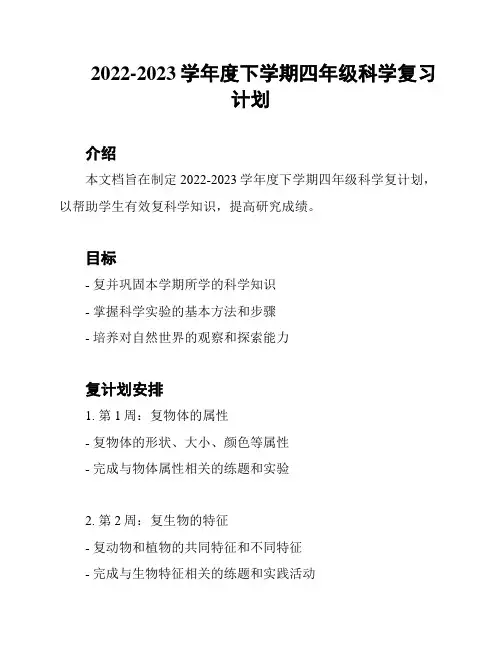 2022-2023 学年度下学期四年级科学复习计划

介绍

本文档旨在制定 2022-2023 学年度下学期四年级科学复计划，以帮助学生有效复科学知识，提高研究成绩。

目标

- 复并巩固本学期所学的科学知识

- 掌握科学实验的基本方法和步骤

- 培养对自然世界的观察和探索能力

复计划安排

1. 第 1 周：复物体的属性

- 复物体的形状、大小、颜色等属性

- 完成与物体属性相关的练题和实验

2. 第 2 周：复生物的特征

- 复动物和植物的共同特征和不同特征

- 完成与生物特征相关的练题和实践活动